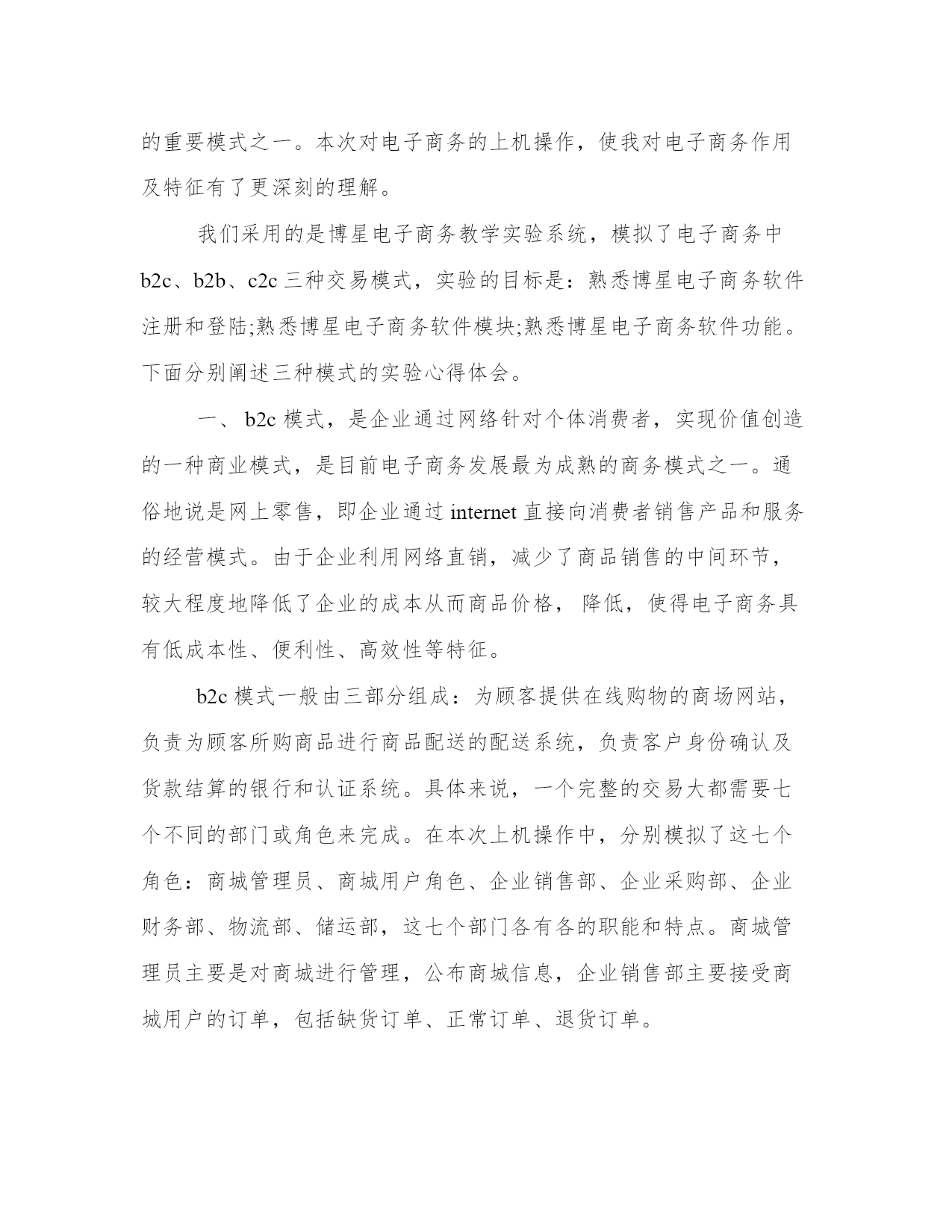 的重要模式之一。本次对电子商务的上机操作，使我对电子商务作用及特征有了更深刻的理解。

我们采用的是博星电子商务教学实验系统，模拟了电子商务中 b2c、b2b、c2c 三种交易模式，实验的目标是：熟悉博星电子商务软件注册和登陆;熟悉博星电子商务软件模块;熟悉博星电子商务软件功能。下面分别阐述三种模式的实验心得体会。

一、 b2c 模式，是企业通过网络针对个体消费者，实现价值创造的一种商业模式，是目前电子商务发展最为成熟的商务模式之一。通俗地说是网上零售，即企业通过 internet 直接向消费者销售产品和服务的经营模式。由于企业利用网络直销，减少了商品销售的中间环节，较大程度地降低了企业的成本从而商品价格， 降低，使得电子商务具有低成本性、便利性、高效性等特征。

b2c 模式一般由三部分组成：为顾客提供在线购物的商场网站，负责为顾客所购商品进行商品配送的配送系统，负责客户身份确认及货款结算的银行和认证系统。具体来说，一个完整的交易大都需要七个不同的部门或角色来完成。在本次上机操作中，分别模拟了这七个角色：商城管理员、商城用户角色、企业销售部、企业采购部、企业财务部、物流部、储运部，这七个部门各有各的职能和特点。商城管理员主要是对商城进行管理，公布商城信息，企业销售部主要接受商城用户的订单，包括缺货订单、正常订单、退货订单。